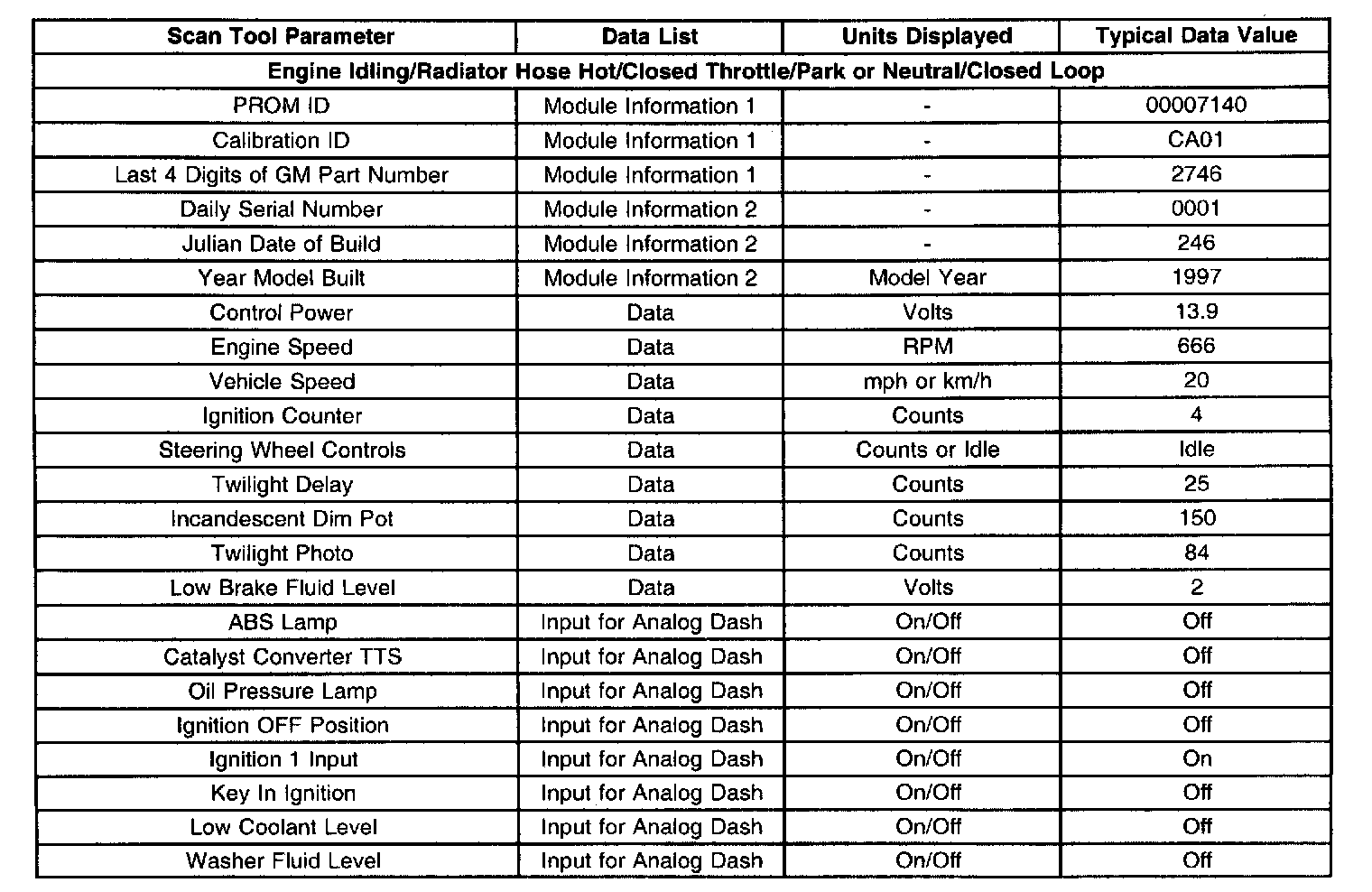 | Scan Tool Parameter | Data List | Units Displayed | Typical Data Value |
|---|---|---|---|
| Engine Idling/Radiator Hose Hot/Closed Throttle/Park or Neutral/Closed Loop | | | |
| PROM ID | Module Information 1 | - | 00007140 |
| Calibration ID | Module Information 1 | - | CA01 |
| Last 4 Digits of GM Part Number | Module Information 1 | - | 2746 |
| Daily Serial Number | Module Information 2 | - | 0001 |
| Julian Date of Build | Module Information 2 | - | 246 |
| Year Model Built | Module Information 2 | Model Year | 1997 |
| Control Power | Data | Volts | 13.9 |
| Engine Speed | Data | RPM | 666 |
| Vehicle Speed | Data | mph or km/h | 20 |
| Ignition Counter | Data | Counts | 4 |
| Steering Wheel Controls | Data | Counts or Idle | Idle |
| Twilight Delay | Data | Counts | 25 |
| Incandescent Dim Pot | Data | Counts | 150 |
| Twilight Photo | Data | Counts | 84 |
| Low Brake Fluid Level | Data | Volts | 2 |
| ABS Lamp | Input for Analog Dash | On/Off | Off |
| Catalyst Converter TTS | Input for Analog Dash | On/Off | Off |
| Oil Pressure Lamp | Input for Analog Dash | On/Off | Off |
| Ignition OFF Position | Input for Analog Dash | On/Off | Off |
| Ignition 1 Input | Input for Analog Dash | On/Off | On |
| Key In Ignition | Input for Analog Dash | On/Off | Off |
| Low Coolant Level | Input for Analog Dash | On/Off | Off |
| Washer Fluid Level | Input for Analog Dash | On/Off | Off |